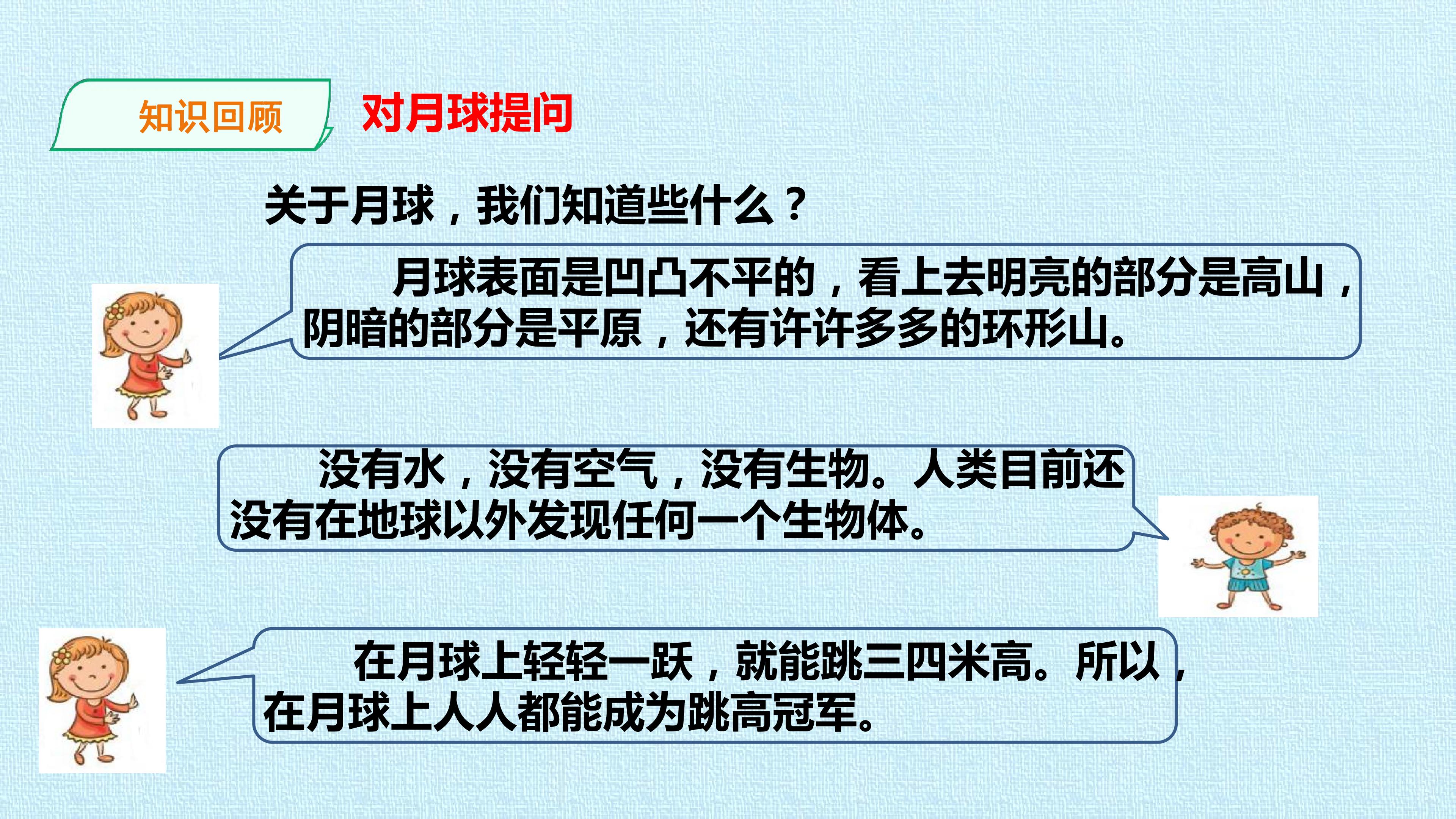 知识回顾 对月球提问

关于月球，我们知道些什么？

月球表面是凹凸不平的，看上去明亮的部分是高山，阴暗的部分是平原，还有许许多多的环形山。

没有水，没有空气，没有生物。人类目前还没有在地球以外发现任何一个生物体。

在月球上轻轻一跃，就能跳三四米高。所以，在月球上人人都能成为跳高冠军。